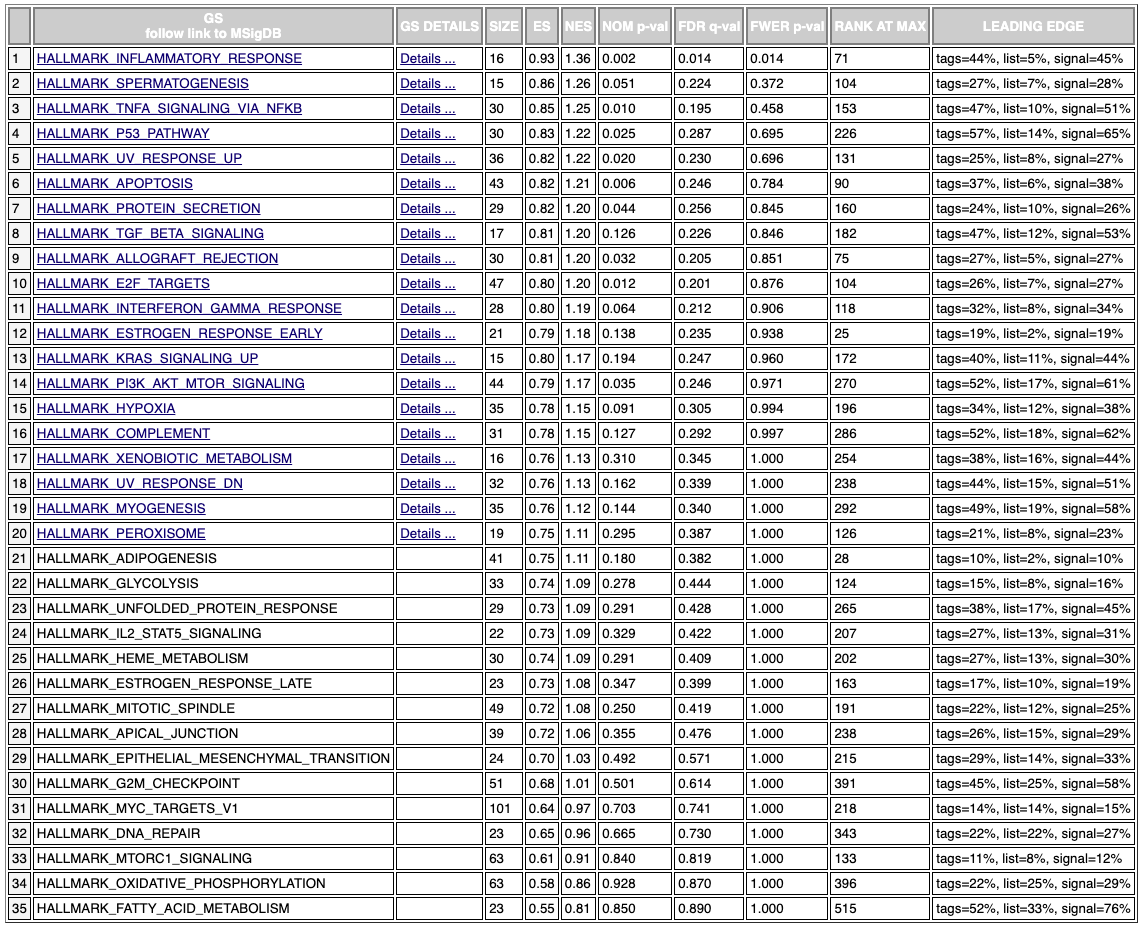 |  | GS follow link to MSigDB | GS DETAILS | SIZE | ES | NES | NOM p-val | FDR q-val | FWER p-val | RANK AT MAX | LEADING EDGE |
|---|---|---|---|---|---|---|---|---|---|---|
| 1 | HALLMARK_INFLAMMATORY_RESPONSE | Details ... | 16 | 0.93 | 1.36 | 0.002 | 0.014 | 0.014 | 71 | tags=44%, list=5%, signal=45% |
| 2 | HALLMARK_SPERMATOGENESIS | Details ... | 15 | 0.86 | 1.26 | 0.051 | 0.224 | 0.372 | 104 | tags=27%, list=7%, signal=28% |
| 3 | HALLMARK_TNFA_SIGNALING_VIA_NFKB | Details ... | 30 | 0.85 | 1.25 | 0.010 | 0.195 | 0.458 | 153 | tags=47%, list=10%, signal=51% |
| 4 | HALLMARK_P53_PATHWAY | Details ... | 30 | 0.83 | 1.22 | 0.025 | 0.287 | 0.695 | 226 | tags=57%, list=14%, signal=65% |
| 5 | HALLMARK_UV_RESPONSE_UP | Details ... | 36 | 0.82 | 1.22 | 0.020 | 0.230 | 0.696 | 131 | tags=25%, list=8%, signal=27% |
| 6 | HALLMARK_APOPTOSIS | Details ... | 43 | 0.82 | 1.21 | 0.006 | 0.246 | 0.784 | 90 | tags=37%, list=6%, signal=38% |
| 7 | HALLMARK_PROTEIN_SECRETION | Details ... | 29 | 0.82 | 1.20 | 0.044 | 0.256 | 0.845 | 160 | tags=24%, list=10%, signal=26% |
| 8 | HALLMARK_TGF_BETA_SIGNALING | Details ... | 17 | 0.81 | 1.20 | 0.126 | 0.226 | 0.846 | 182 | tags=47%, list=12%, signal=53% |
| 9 | HALLMARK_ALLOGRAFT_REJECTION | Details ... | 30 | 0.81 | 1.20 | 0.032 | 0.205 | 0.851 | 75 | tags=27%, list=5%, signal=27% |
| 10 | HALLMARK_E2F_TARGETS | Details ... | 47 | 0.80 | 1.20 | 0.012 | 0.201 | 0.876 | 104 | tags=26%, list=7%, signal=27% |
| 11 | HALLMARK_INTERFERON_GAMMA_RESPONSE | Details ... | 28 | 0.80 | 1.19 | 0.064 | 0.212 | 0.906 | 118 | tags=32%, list=8%, signal=34% |
| 12 | HALLMARK_ESTROGEN_RESPONSE_EARLY | Details ... | 21 | 0.79 | 1.18 | 0.138 | 0.235 | 0.938 | 25 | tags=19%, list=2%, signal=19% |
| 13 | HALLMARK_KRAS_SIGNALING_UP | Details ... | 15 | 0.80 | 1.17 | 0.194 | 0.247 | 0.960 | 172 | tags=40%, list=11%, signal=44% |
| 14 | HALLMARK_PI3K_AKT_MTOR_SIGNALING | Details ... | 44 | 0.79 | 1.17 | 0.035 | 0.246 | 0.971 | 270 | tags=52%, list=17%, signal=61% |
| 15 | HALLMARK_HYPOXIA | Details ... | 35 | 0.78 | 1.15 | 0.091 | 0.305 | 0.994 | 196 | tags=34%, list=12%, signal=38% |
| 16 | HALLMARK_COMPLEMENT | Details ... | 31 | 0.78 | 1.15 | 0.127 | 0.292 | 0.997 | 286 | tags=52%, list=18%, signal=62% |
| 17 | HALLMARK_XENOBIOTIC_METABOLISM | Details ... | 16 | 0.76 | 1.13 | 0.310 | 0.345 | 1.000 | 254 | tags=38%, list=16%, signal=44% |
| 18 | HALLMARK_UV_RESPONSE_DN | Details ... | 32 | 0.76 | 1.13 | 0.162 | 0.339 | 1.000 | 238 | tags=44%, list=15%, signal=51% |
| 19 | HALLMARK_MYOGENESIS | Details ... | 35 | 0.76 | 1.12 | 0.144 | 0.340 | 1.000 | 292 | tags=49%, list=19%, signal=58% |
| 20 | HALLMARK_PEROXISOME | Details ... | 19 | 0.75 | 1.11 | 0.295 | 0.387 | 1.000 | 126 | tags=21%, list=8%, signal=23% |
| 21 | HALLMARK_ADIPOGENESIS |  | 41 | 0.75 | 1.11 | 0.180 | 0.382 | 1.000 | 28 | tags=10%, list=2%, signal=10% |
| 22 | HALLMARK_GLYCOLYSIS |  | 33 | 0.74 | 1.09 | 0.278 | 0.444 | 1.000 | 124 | tags=15%, list=8%, signal=16% |
| 23 | HALLMARK_UNFOLDED_PROTEIN_RESPONSE |  | 29 | 0.73 | 1.09 | 0.291 | 0.428 | 1.000 | 265 | tags=38%, list=17%, signal=45% |
| 24 | HALLMARK_IL2_STAT5_SIGNALING |  | 22 | 0.73 | 1.09 | 0.329 | 0.422 | 1.000 | 207 | tags=27%, list=13%, signal=31% |
| 25 | HALLMARK_HEME_METABOLISM |  | 30 | 0.74 | 1.09 | 0.291 | 0.409 | 1.000 | 202 | tags=27%, list=13%, signal=30% |
| 26 | HALLMARK_ESTROGEN_RESPONSE_LATE |  | 23 | 0.73 | 1.08 | 0.347 | 0.399 | 1.000 | 163 | tags=17%, list=10%, signal=19% |
| 27 | HALLMARK_MITOTIC_SPINDLE |  | 49 | 0.72 | 1.08 | 0.250 | 0.419 | 1.000 | 191 | tags=22%, list=12%, signal=25% |
| 28 | HALLMARK_APICAL_JUNCTION |  | 39 | 0.72 | 1.06 | 0.355 | 0.476 | 1.000 | 238 | tags=26%, list=15%, signal=29% |
| 29 | HALLMARK_EPITHELIAL_MESENCHYMAL_TRANSITION |  | 24 | 0.70 | 1.03 | 0.492 | 0.571 | 1.000 | 215 | tags=29%, list=14%, signal=33% |
| 30 | HALLMARK_G2M_CHECKPOINT |  | 51 | 0.68 | 1.01 | 0.501 | 0.614 | 1.000 | 391 | tags=45%, list=25%, signal=58% |
| 31 | HALLMARK_MYC_TARGETS_V1 |  | 101 | 0.64 | 0.97 | 0.703 | 0.741 | 1.000 | 218 | tags=14%, list=14%, signal=15% |
| 32 | HALLMARK_DNA_REPAIR |  | 23 | 0.65 | 0.96 | 0.665 | 0.730 | 1.000 | 343 | tags=22%, list=22%, signal=27% |
| 33 | HALLMARK_MTORC1_SIGNALING |  | 63 | 0.61 | 0.91 | 0.840 | 0.819 | 1.000 | 133 | tags=11%, list=8%, signal=12% |
| 34 | HALLMARK_OXIDATIVE_PHOSPHORYLATION |  | 63 | 0.58 | 0.86 | 0.928 | 0.870 | 1.000 | 396 | tags=22%, list=25%, signal=29% |
| 35 | HALLMARK_FATTY_ACID_METABOLISM |  | 23 | 0.55 | 0.81 | 0.850 | 0.890 | 1.000 | 515 | tags=52%, list=33%, signal=76% |